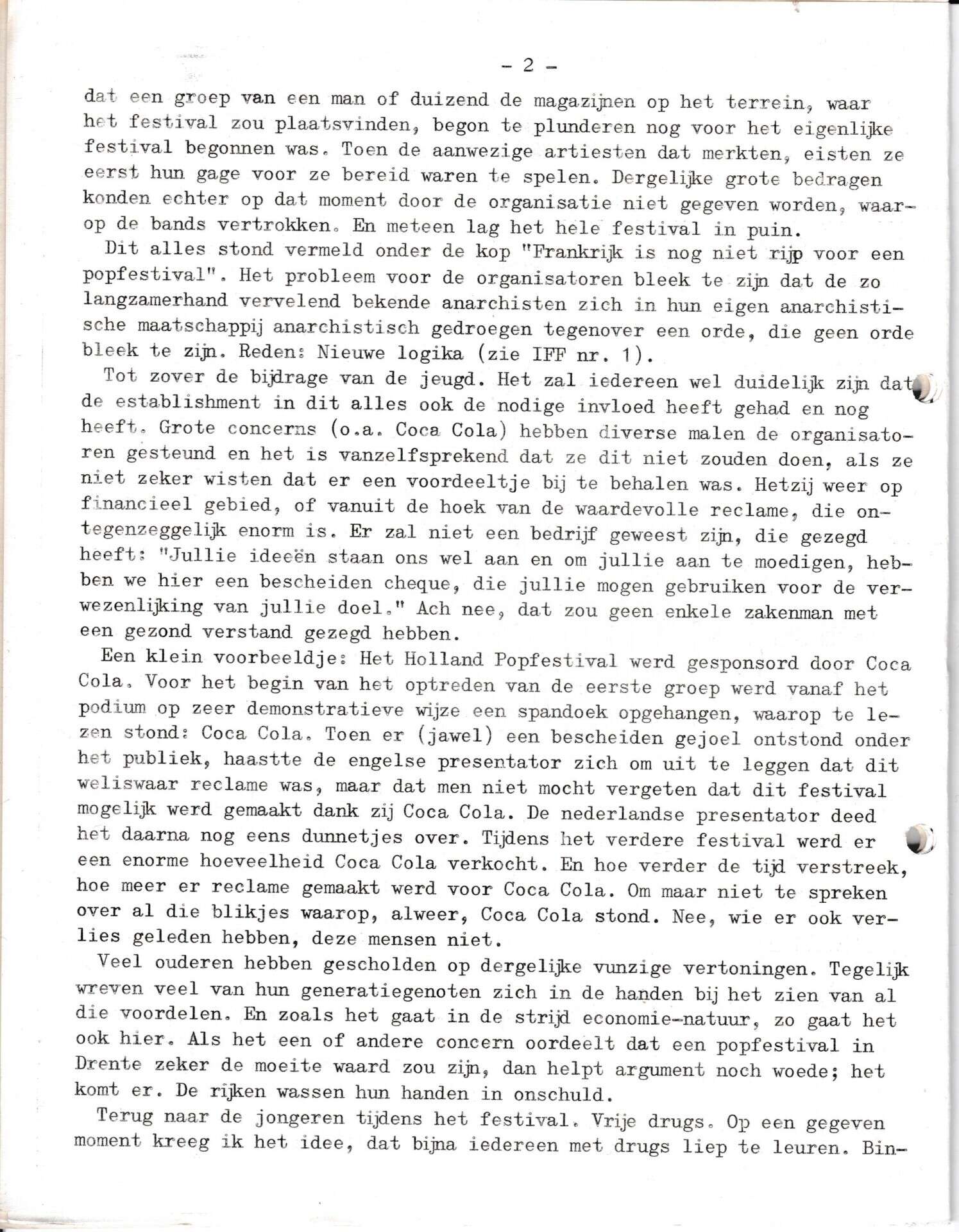 - 2 -

dat een groep van een man of duizend de magazijnen op het terrein, waar het festival zou plaatsvinden, begon te plunderen nog voor het eigenlijke festival begonnen was. Toen de aanwezige artiesten dat merkten, eisten ze eerst hun gage voor ze bereid waren te spelen. Dergelijke grote bedragen konden echter op dat moment door de organisatie niet gegeven worden, waarop de bands vertrokken. En meteen lag het hele festival in puin.

Dit alles stond vermeld onder de kop "Frankrijk is nog niet rijp voor een popfestival". Het probleem voor de organisatoren bleek te zijn dat de zo langzamerhand vervelend bekende anarchisten zich in hun eigen anarchistische maatschappij anarchistisch gedroegen tegenover een orde, die geen orde bleek te zijn. Reden: Nieuwe logika (zie IFF nr. 1).

Tot zover de bijdrage van de jeugd. Het zal iedereen wel duidelijk zijn dat de establishment in dit alles ook de nodige invloed heeft gehad en nog heeft. Grote concerns (o.a. Coca Cola) hebben diverse malen de organisatoren gesteund en het is vanzelfsprekend dat ze dit niet zouden doen, als ze niet zeker wisten dat er een voordeeltje bij te behalen was. Hetzij weer op financieel gebied, of vanuit de hoek van de waardevolle reclame, die ontegenzeggelijk enorm is. Er zal niet een bedrijf geweest zijn, die gezegd heeft: "Jullie ideeën staan ons wel aan en om jullie aan te moedigen, hebben we hier een bescheiden cheque, die jullie mogen gebruiken voor de verwezenlijking van jullie doel." Ach nee, dat zou geen enkele zakenman met een gezond verstand gezegd hebben.

Een klein voorbeeldje: Het Holland Popfestival werd gesponsord door Coca Cola. Voor het begin van het optreden van de eerste groep werd vanaf het podium op zeer demonstratieve wijze een spandoek opgehangen, waarop te lezen stond: Coca Cola. Toen er (jawel) een bescheiden gejoel ontstond onder het publiek, haastte de engelse presentator zich om uit te leggen dat dit weliswaar reclame was, maar dat men niet mocht vergeten dat dit festival mogelijk werd gemaakt dank zij Coca Cola. De nederlandse presentator deed het daarna nog eens dunnetjes over. Tijdens het verdere festival werd er een enorme hoeveelheid Coca Cola verkocht. En hoe verder de tijd verstreek, hoe meer er reclame gemaakt werd voor Coca Cola. Om maar niet te spreken over al die blikjes waarop, alweer, Coca Cola stond. Nee, wie er ook verlies geleden hebben, deze mensen niet.

Veel ouderen hebben gescholden op dergelijke vunzige vertoningen. Tegelijk wreven veel van hun generatiegenoten zich in de handen bij het zien van al die voordelen. En zoals het gaat in de strijd economie-natuur, zo gaat het ook hier. Als het een of andere concern oordeelt dat een popfestival in Drente zeker de moeite waard zou zijn, dan helpt argument noch woede; het komt er. De rijken wassen hun handen in onschuld.

Terug naar de jongeren tijdens het festival. Vrije drugs. Op een gegeven moment kreeg ik het idee, dat bijna iedereen met drugs liep te leuren. Bin-